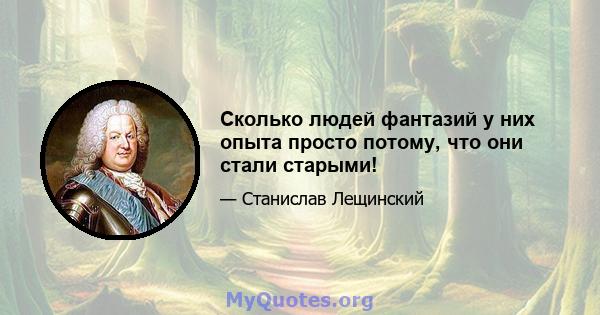 Сколько людей фантазий у них опыта просто потому, что они стали старыми!

— Станислав Лещинский

MyQuotes.org